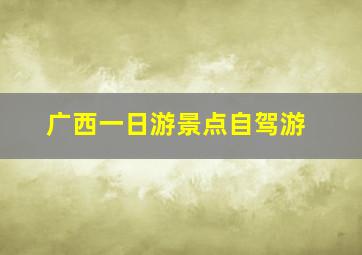 广西一日游景点自驾游